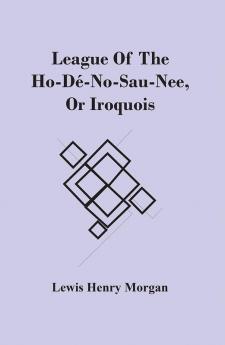 League Of The Ho-Dé-No-Sau-Nee, Or Iroquois

Lewis Henry Morgan